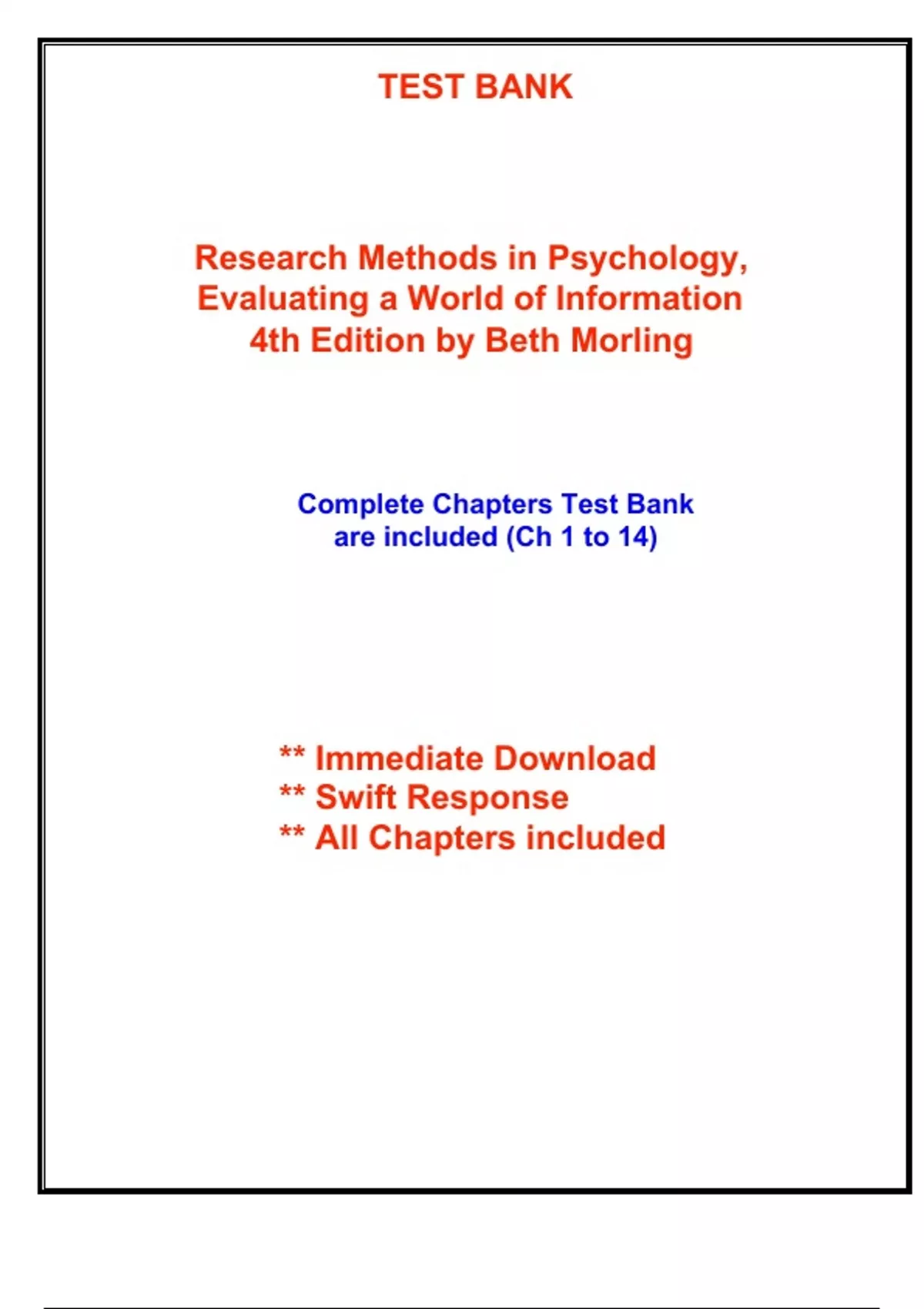 TEST BANK

Research Methods in Psychology, Evaluating a World of Information 4th Edition by Beth Morling

Complete Chapters Test Bank are included (Ch 1 to 14)

** Immediate Download
** Swift Response
** All Chapters included